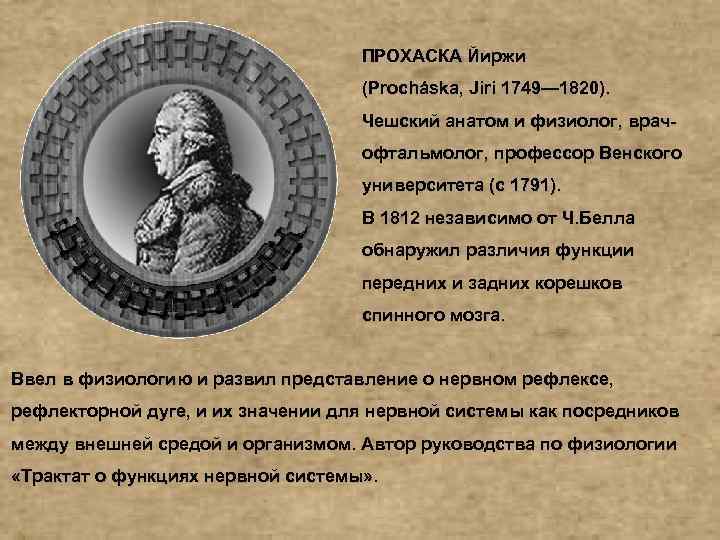 ПРОХАСКА Йиржи
(Procháska, Jiri 1749—1820).
Чешский анатом и физиолог, врач-офтальмолог, профессор Венского университета (с 1791).
В 1812 независимо от Ч.Белла обнаружил различия функции передних и задних корешков спинного мозга.

Ввел в физиологию и развил представление о нервном рефлексе, рефлекторной дуге, и их значении для нервной системы как посредников между внешней средой и организмом. Автор руководства по физиологии «Трактат о функциях нервной системы».